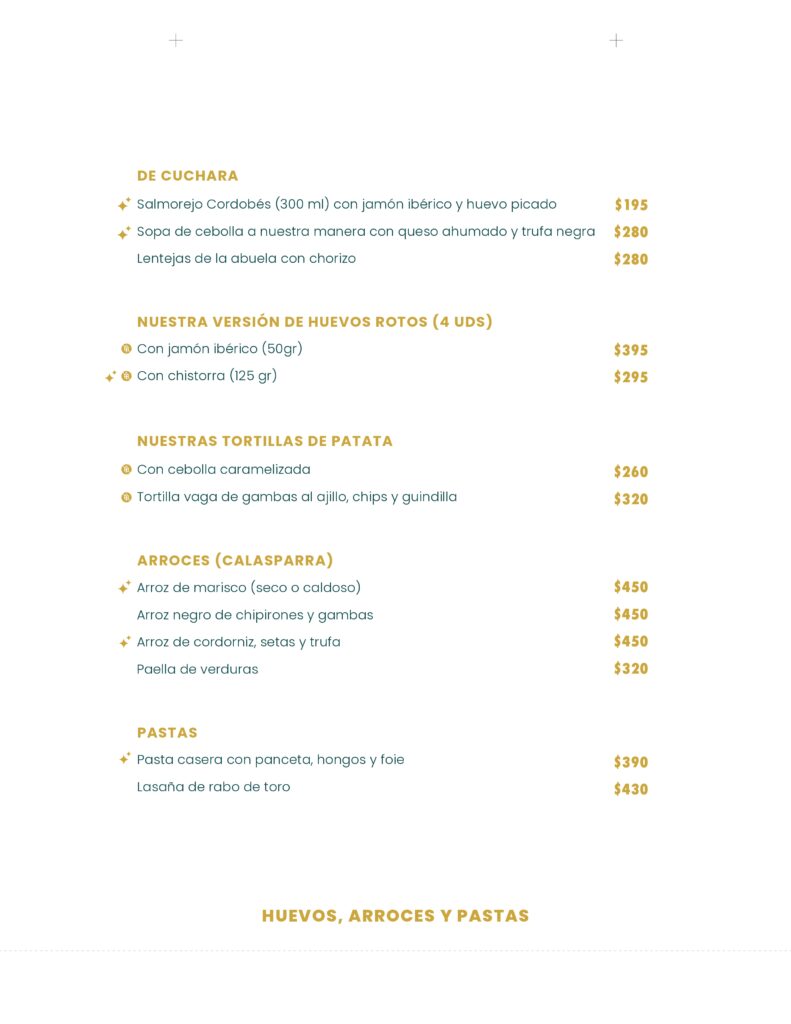 DE CUCHARA
Salmorejo Cordobés (300 ml) con jamón ibérico y huevo picado $195
Sopa de cebolla a nuestra manera con queso ahumado y trufa negra $280
Lentejas de la abuela con chorizo $280

NUESTRA VERSIÓN DE HUEVOS ROTOS (4 UDS)
Con jamón ibérico (50gr) $395
Con chistorra (125 gr) $295

NUESTRAS TORTILLAS DE PATATA
Con cebolla caramelizada $260
Tortilla vaga de gambas al ajillo, chips y guindilla $320

ARROCES (CALASPARRA)
Arroz de marisco (seco o caldoso) $450
Arroz negro de chipirones y gambas $450
Arroz de cordorniz, setas y trufa $450
Paella de verduras $320

PASTAS
Pasta casera con panceta, hongos y foie $390
Lasaña de rabo de toro $430

HUEVOS, ARROCES Y PASTAS